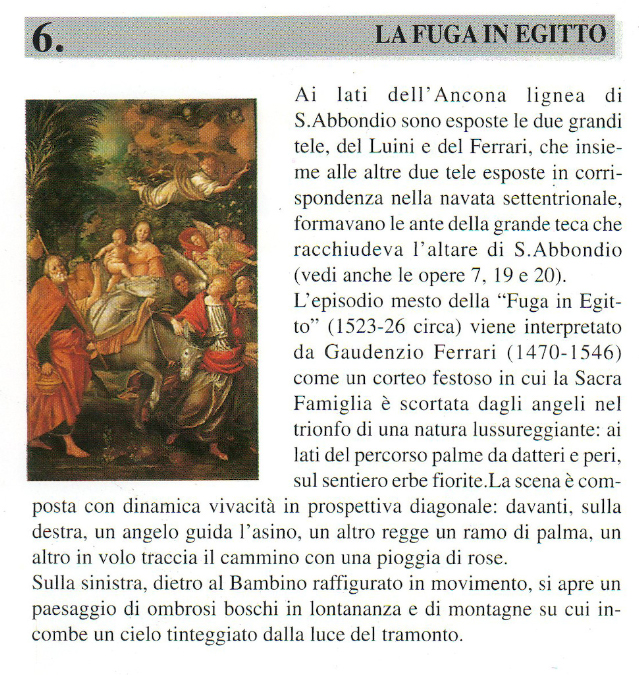 6. LA FUGA IN EGITTO

Ai lati dell'Ancona lignea di S.Abbondio sono esposte le due grandi tele, del Luini e del Ferrari, che insieme alle altre due tele esposte in corrispondenza nella navata settentrionale, formavano le ante della grande teca che racchiudeva l'altare di S.Abbondio (vedi anche le opere 7, 19 e 20).
L'episodio mesto della "Fuga in Egitto" (1523-26 circa) viene interpretato da Gaudenzio Ferrari (1470-1546) come un corteo festoso in cui la Sacra Famiglia è scortata dagli angeli nel trionfo di una natura lussureggiante: ai lati del percorso palme da datteri e peri, sul sentiero erbe fiorite.La scena è composta con dinamica vivacità in prospettiva diagonale: davanti, sulla destra, un angelo guida l'asino, un altro regge un ramo di palma, un altro in volo traccia il cammino con una pioggia di rose.
Sulla sinistra, dietro al Bambino raffigurato in movimento, si apre un paesaggio di ombrosi boschi in lontananza e di montagne su cui incombe un cielo tinteggiato dalla luce del tramonto.